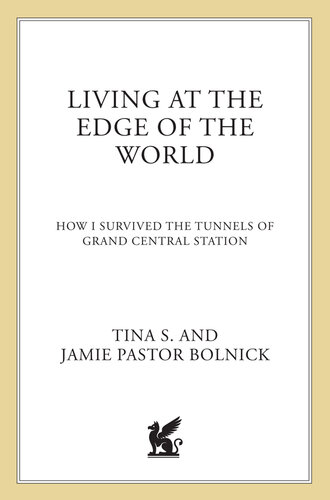 LIVING AT THE EDGE OF THE WORLD

HOW I SURVIVED THE TUNNELS OF GRAND CENTRAL STATION

TINA S. AND
JAMIE PASTOR BOLNICK